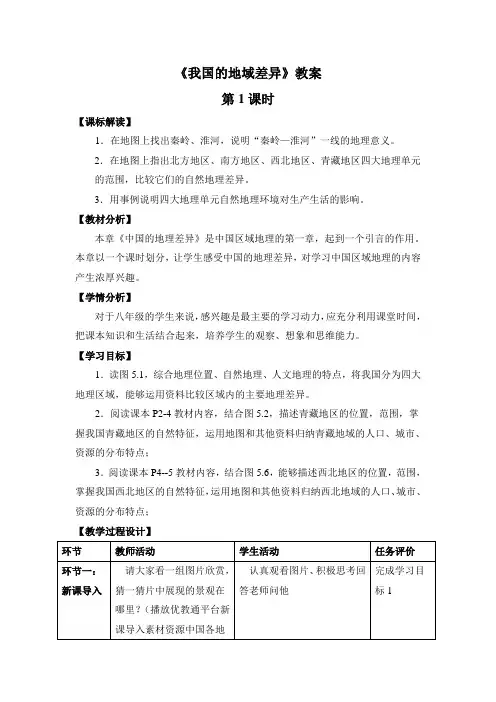 《我国的地域差异》教案

第 1 课时

【课标解读】

1．在地图上找出秦岭、淮河，说明“秦岭—淮河”一线的地理意义。

2．在地图上指出北方地区、南方地区、西北地区、青藏地区四大地理单元的范围，比较它们的自然地理差异。

3．用事例说明四大地理单元自然地理环境对生产生活的影响。

【教材分析】

本章《中国的地理差异》是中国区域地理的第一章，起到一个引言的作用，本章以一个课时划分，让学生感受中国的地理差异，对学习中国区域地理的内容产生浓厚兴趣。

【学情分析】

对于八年级的学生来说，感兴趣是最主要的学习动力，应充分利用课堂时间，把课本知识和生活结合起来，培养学生的观察、想象和思维能力。

【学习目标】

1．读图 5.1，综合地理位置、自然地理、人文地理的特点，将我国分为四大地理区域，能够运用资料比较区域内的主要地理差异。

2．阅读课本 P2-4 教材内容，结合图 5.2，描述青藏地区的位置，范围，掌握我国青藏地区的自然特征，运用地图和其他资料归纳青藏地域的人口、城市、资源的分布特点；

3．阅读课本 P4--5 教材内容，结合图 5.6，能够描述西北地区的位置，范围，掌握我国西北地区的自然特征，运用地图和其他资料归纳西北地域的人口、城市、资源的分布特点；

【教学过程设计】

| 环节 | 教师活动 | 学生活动 | 任务评价 |
|---|---|---|---|
| 环节一：新课导入 | 请大家看一组图片欣赏，猜一猜片中展现的景观在哪里？（播放优教通平台新课导入素材资源中国各地 | 认真观看图片、积极思考回答老师问他 | 完成学习目标 1 |